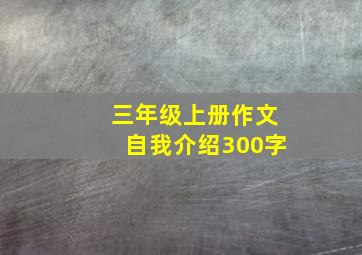 三年级上册作文
自我介绍300字